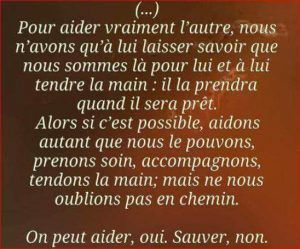 (...)
Pour aider vraiment l'autre, nous n'avons qu'à lui laisser savoir que nous sommes là pour lui et à lui tendre la main : il la prendra quand il sera prêt.
Alors si c'est possible, aidons autant que nous le pouvons, prenons soin, accompagnons, tendons la main; mais ne nous oublions pas en chemin.

On peut aider, oui. Sauver, non.